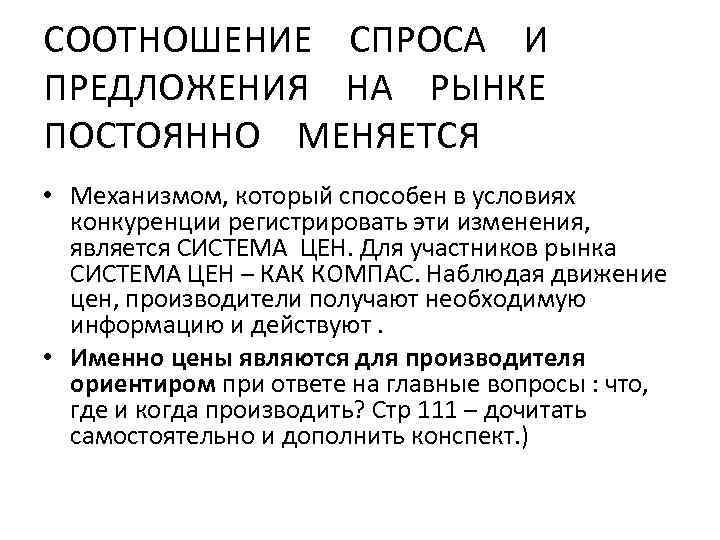 СООТНОШЕНИЕ СПРОСА И ПРЕДЛОЖЕНИЯ НА РЫНКЕ ПОСТОЯННО МЕНЯЕТСЯ

• Механизмом, который способен в условиях конкуренции регистрировать эти изменения, является СИСТЕМА ЦЕН. Для участников рынка СИСТЕМА ЦЕН – КАК КОМПАС. Наблюдая движение цен, производители получают необходимую информацию и действуют .

• Именно цены являются для производителя ориентиром при ответе на главные вопросы : что, где и когда производить? Стр 111 – дочитать самостоятельно и дополнить конспект.)